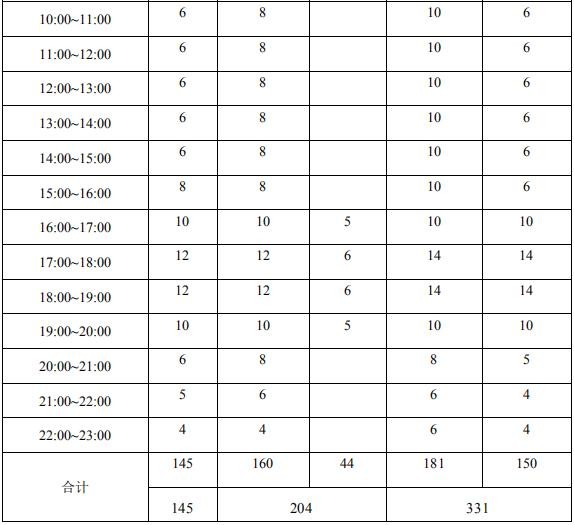 | 10:00~11:00 | 6 | 8 |  | 10 | 6 |
|---|---|---|---|---|---|
| 11:00~12:00 | 6 | 8 |  | 10 | 6 |
| 12:00~13:00 | 6 | 8 |  | 10 | 6 |
| 13:00~14:00 | 6 | 8 |  | 10 | 6 |
| 14:00~15:00 | 6 | 8 |  | 10 | 6 |
| 15:00~16:00 | 8 | 8 |  | 10 | 6 |
| 16:00~17:00 | 10 | 10 | 5 | 10 | 10 |
| 17:00~18:00 | 12 | 12 | 6 | 14 | 14 |
| 18:00~19:00 | 12 | 12 | 6 | 14 | 14 |
| 19:00~20:00 | 10 | 10 | 5 | 10 | 10 |
| 20:00~21:00 | 6 | 8 |  | 8 | 5 |
| 21:00~22:00 | 5 | 6 |  | 6 | 4 |
| 22:00~23:00 | 4 | 4 |  | 6 | 4 |
| 合计 | 145 | 160 | 44 | 181 | 150 |
|  | 145 | 204 |  | 331 |  |